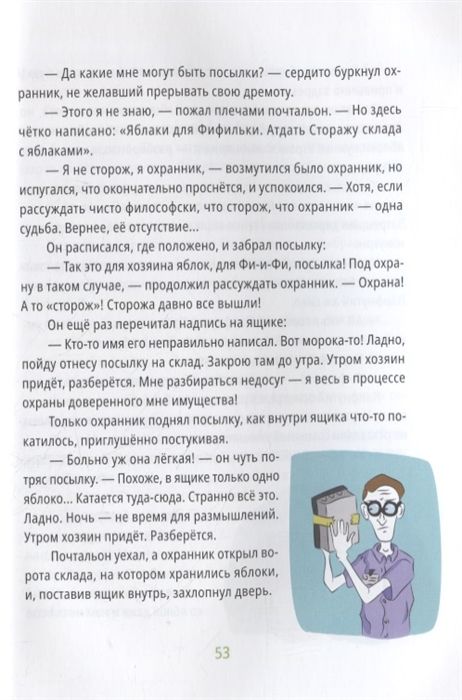 — Да какие мне могут быть посылки? — сердито буркнул охранник, не желавший прерывать свою дремоту.

— Этого я не знаю, — пожал плечами почтальон. — Но здесь чётко написано: «Яблаки для Фифильки. Атдать Сторажу склада с яблаками».

— Я не сторож, я охранник, — возмутился было охранник, но испугался, что окончательно проснётся, и успокоился. — Хотя, если рассуждать чисто философски, что сторож, что охранник — одна судьба. Вернее, её отсутствие...

Он расписался, где положено, и забрал посылку:

— Так это для хозяина яблок, для Фи-и-Фи, посылка! Под охрану в таком случае, — продолжил рассуждать охранник. — Охрана! А то «сторож»! Сторожа давно все вышли!

Он ещё раз перечитал надпись на ящике:

— Кто-то имя его неправильно написал. Вот морока-то! Ладно, пойду отнесу посылку на склад. Закрою там до утра. Утром хозяин придёт, разберётся. Мне разбираться недосуг — я весь в процессе охраны доверенного мне имущества!

Только охранник поднял посылку, как внутри ящика что-то покатилось, приглушённо постукивая.

— Больно уж она лёгкая! — он чуть потряс посылку. — Похоже, в ящике только одно яблоко... Катается туда-сюда. Странно всё это. Ладно. Ночь — не время для размышлений. Утром хозяин придёт. Разберётся.

Почтальон уехал, а охранник открыл ворота склада, на котором хранились яблоки, и, поставив ящик внутрь, захлопнул дверь.

53